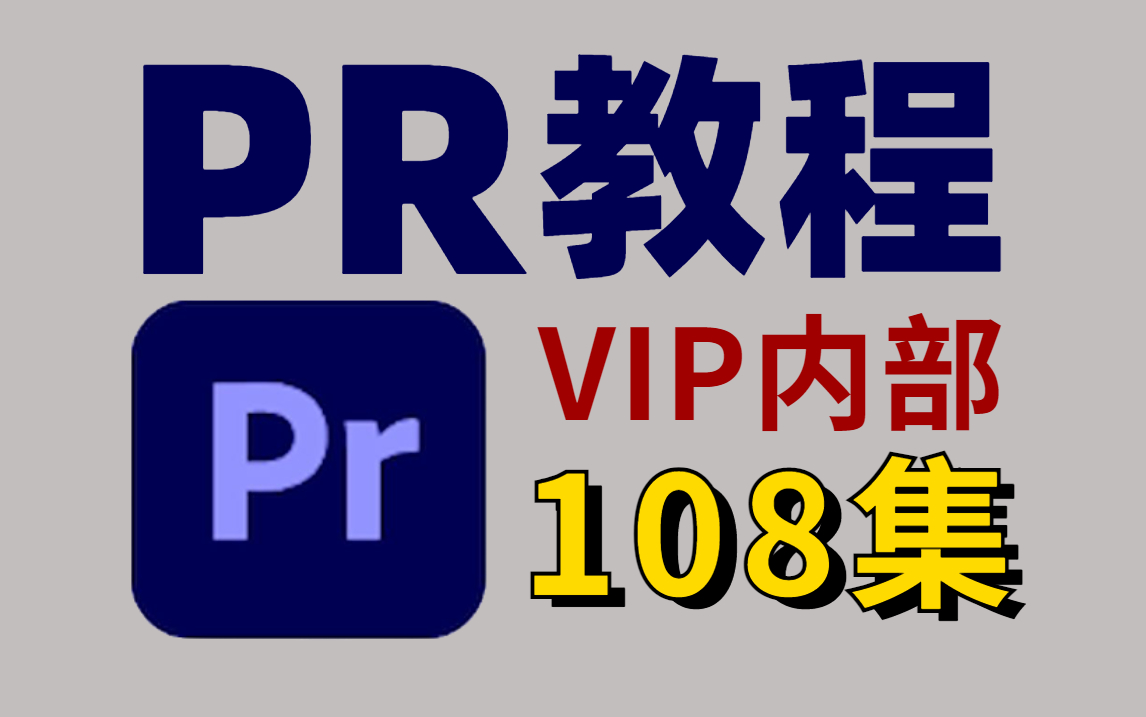 PR教程

Pr

VIP内部

108集